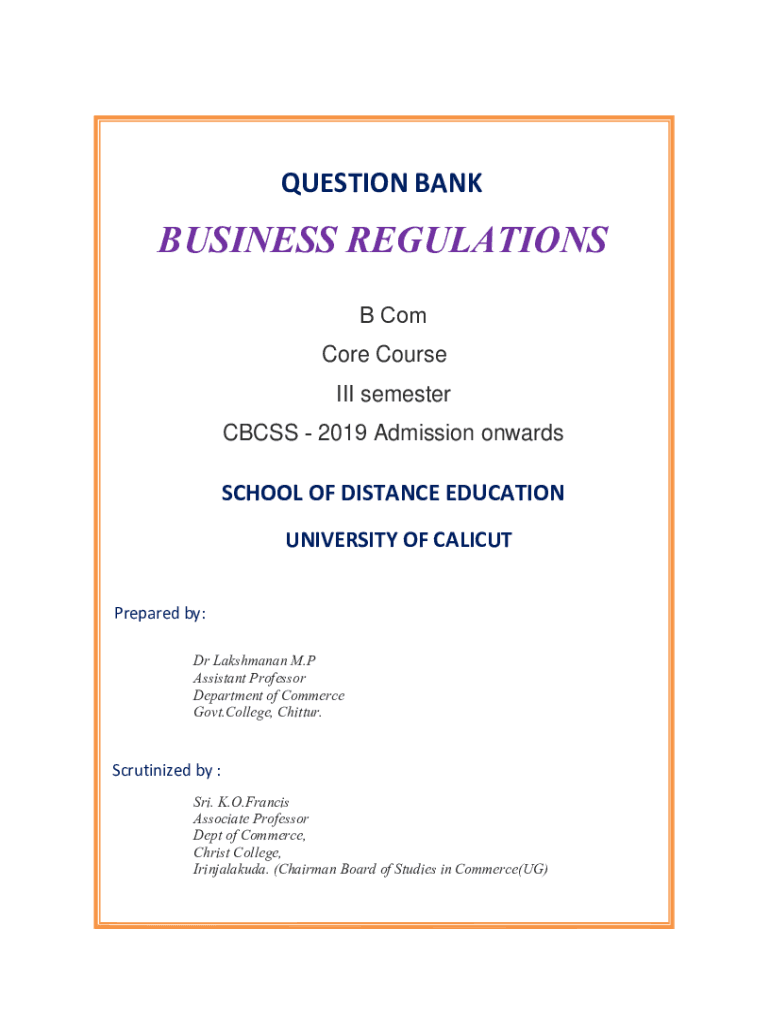 QUESTION BANK

BUSINESS REGULATIONS

B Com

Core Course

III semester

CBCSS - 2019 Admission onwards

SCHOOL OF DISTANCE EDUCATION

UNIVERSITY OF CALICUT

Prepared by:

Dr Lakshmanan M.P
Assistant Professor
Department of Commerce
Govt.College, Chittur.

Scrutinized by :

Sri. K.O.Francis
Associate Professor
Dept of Commerce,
Christ College,
Irinjalakuda. (Chairman Board of Studies in Commerce(UG)